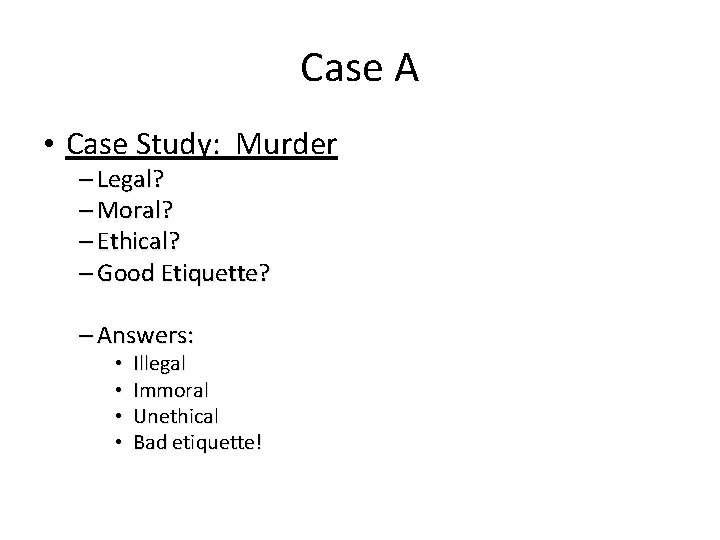 Case A

• Case Study:  Murder

- Legal?
- Moral?
- Ethical?
- Good Etiquette?

- Answers:
• Illegal
• Immoral
• Unethical
• Bad etiquette!